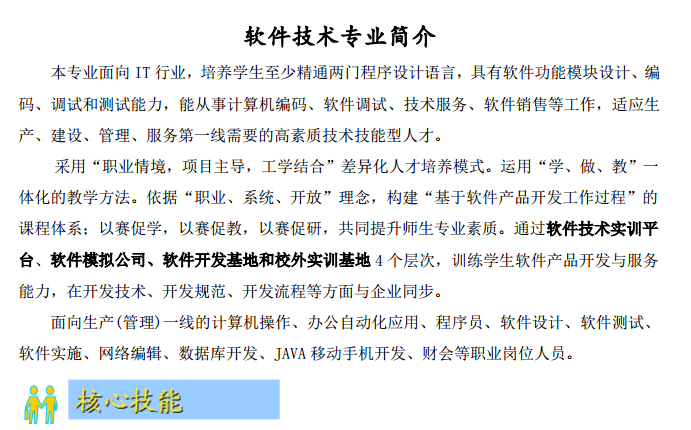 软件技术专业简介

本专业面向 IT 行业，培养学生至少精通两门程序设计语言，具有软件功能模块设计、编码、调试和测试能力，能从事计算机编码、软件调试、技术服务、软件销售等工作，适应生产、建设、管理、服务第一线需要的高素质技术技能型人才。

采用“职业情境，项目主导，工学结合”差异化人才培养模式。运用“学、做、教”一体化的教学方法。依据“职业、系统、开放”理念，构建“基于软件产品开发工作过程”的课程体系；以赛促学，以赛促教，以赛促研，共同提升师生专业素质。通过软件技术实训平台、软件模拟公司、软件开发基地和校外实训基地 4 个层次，训练学生软件产品开发与服务能力，在开发技术、开发规范、开发流程等方面与企业同步。

面向生产(管理)一线的计算机操作、办公自动化应用、程序员、软件设计、软件测试、软件实施、网络编辑、数据库开发、JAVA 移动手机开发、财会等职业岗位人员。

核心技能